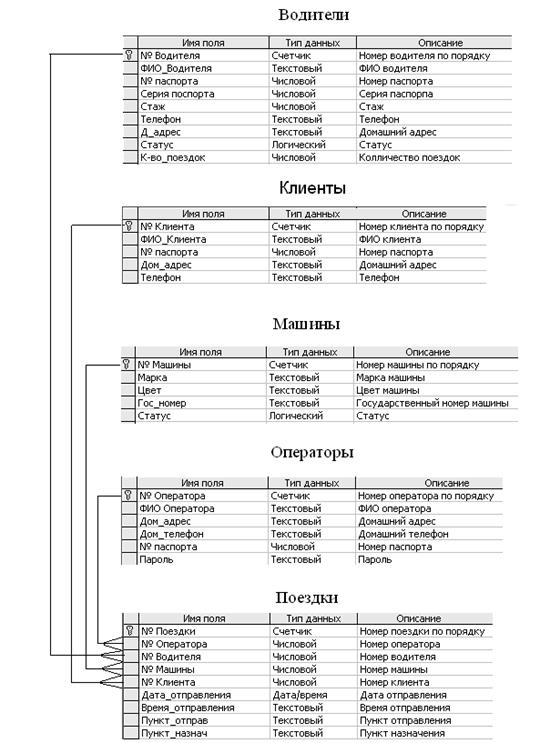 Водители

| Имя поля | Тип данных | Описание |
|---|---|---|
| № Водителя | Счетчик | Номер водителя по порядку |
| ФИО_Водителя | Текстовый | ФИО водителя |
| № паспорта | Числовой | Номер паспорта |
| Серия поспорта | Числовой | Серия паспорпа |
| Стаж | Числовой | Стаж |
| Телефон | Текстовый | Телефон |
| Д_адрес | Текстовый | Домашний адрес |
| Статус | Логический | Статус |
| К-во_поездок | Числовой | Колличество поездок |

Клиенты

| Имя поля | Тип данных | Описание |
|---|---|---|
| № Клиента | Счетчик | Номер клиента по порядку |
| ФИО_Клиента | Текстовый | ФИО клиента |
| № паспорта | Числовой | Номер паспорта |
| Дом_адрес | Текстовый | Домашний адрес |
| Телефон | Текстовый | Телефон |

Машины

| Имя поля | Тип данных | Описание |
|---|---|---|
| № Машины | Счетчик | Номер машины по порядку |
| Марка | Текстовый | Марка машины |
| Цвет | Текстовый | Цвет машины |
| Гос_номер | Текстовый | Государственный номер машины |
| Статус | Логический | Статус |

Операторы

| Имя поля | Тип данных | Описание |
|---|---|---|
| № Оператора | Счетчик | Номер оператора по порядку |
| ФИО Оператора | Текстовый | ФИО оператора |
| Дом_адрес | Текстовый | Домашний адрес |
| Дом_телефон | Текстовый | Домашний телефон |
| № паспорта | Числовой | Номер паспорта |
| Пароль | Текстовый | Пароль |

Поездки

| Имя поля | Тип данных | Описание |
|---|---|---|
| № Поездки | Счетчик | Номер поездки по порядку |
| № Оператора | Числовой | Номер оператора |
| № Водителя | Числовой | Номер водителя |
| № Машины | Числовой | Номер машины |
| № Клиента | Числовой | Номер клиента |
| Дата_отправления | Дата/время | Дата отправления |
| Время_отправления | Текстовый | Время отправления |
| Пункт_отправ | Текстовый | Пункт отправления |
| Пункт_назнач | Текстовый | Пункт назначения |